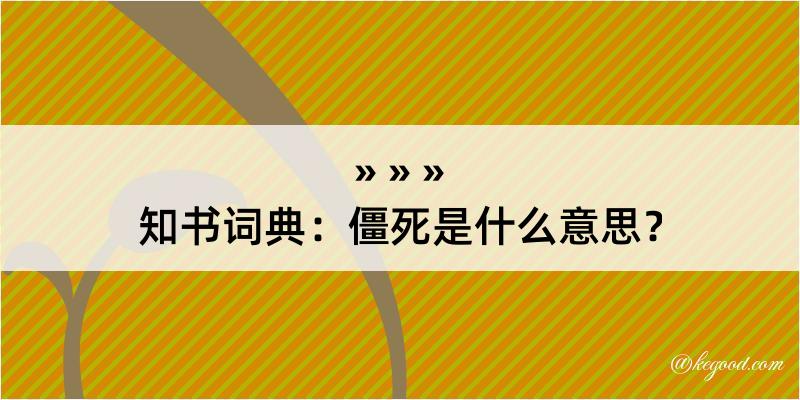 » » »
知书词典：僵死是什么意思？

@kegood.com